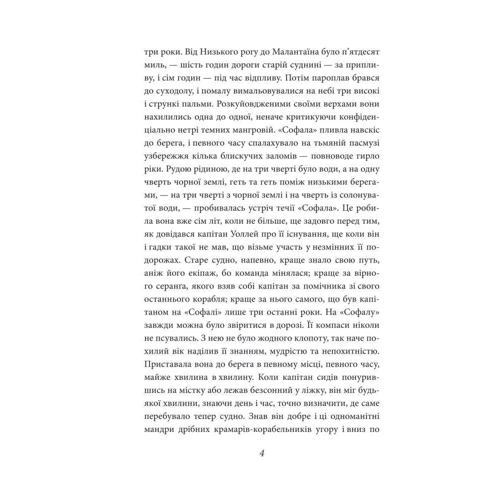 три роки. Від Низького рогу до Малантаїна було п'ятдесят миль, — шість годин дороги старій суднині — за припливу, і сім годин — під час відпливу. Потім пароплав брався до суходолу, і помалу вимальовувалися на небі три високі і стрункі пальми. Розкуйовдженими своїми верхами вони нахилились одна до одної, неначе критикуючи конфіденціально нетрі темних мангровій. «Софала» пливла навскіс до берега, і певного часу спалахувало на тьмяній пасмузі узбережжя кілька блискучих заломів — повноводе гирло ріки. Рудою рідиною, де на три чверті було води, а на одну чверть чорної землі, геть та геть поміж низькими берегами, — на три чверті з чорної землі і на чверть із солонуватої води, — пробивалась устріч течії «Софала». Це робила вона вже сім літ, коли не більше, ще задовго перед тим, як довідався капітан Уоллей про її існування, ще коли він і гадки такої не мав, що візьме участь у незмінних її подорожах. Старе судно, напевно, краще знало свою путь, аніж його екіпаж, бо команда мінялася; краще за вірного серанга, якого взяв собі капітан за помічника зі свого останнього корабля; краще за нього самого, що був капітаном на «Софалі» лише три останні роки. На «Софалу» завжди можна було звіритися в дорозі. Її компаси ніколи не псувались. З нею не було жодного клопоту, так наче похилий вік наділив її знанням, мудрістю та непохитністю. Приставала вона до берега в певному місці, певного часу, майже хвилина в хвилину. Коли капітан сидів понурившись на містку або лежав безсонний у ліжку, він міг будь-якої хвилини, знаючи день і час, точно визначити, де саме перебувало тепер судно. Знав він добре і ці одноманітні мандри дрібних крамарів-корабельників угору і вниз по

4